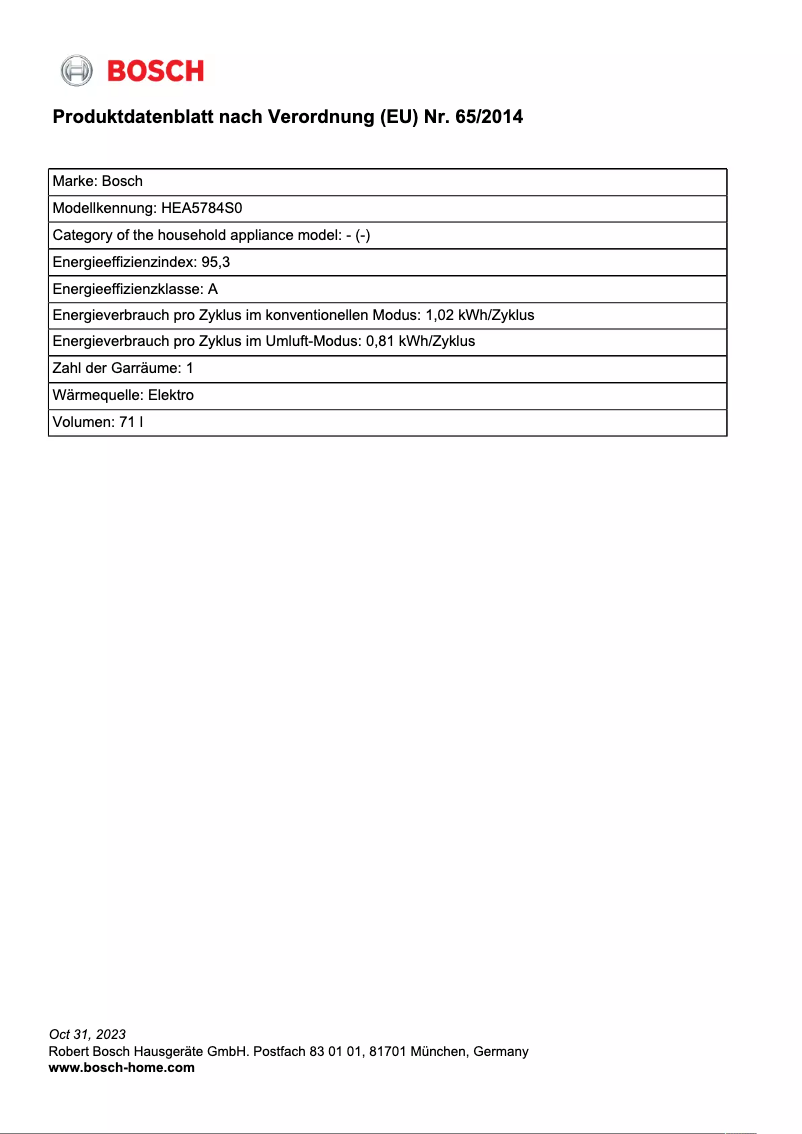 BOSCH

Produktdatenblatt nach Verordnung (EU) Nr. 65/2014

| Marke: Bosch |
|---|
| Modellkennung: HEA5784S0 |
| Category of the household appliance model: - (-) |
| Energieeffizienzindex: 95,3 |
| Energieeffizienzklasse: A |
| Energieverbrauch pro Zyklus im konventionellen Modus: 1,02 kWh/Zyklus |
| Energieverbrauch pro Zyklus im Umluft-Modus: 0,81 kWh/Zyklus |
| Zahl der Garräume: 1 |
| Wärmequelle: Elektro |
| Volumen: 71 l |

Oct 31, 2023
Robert Bosch Hausgeräte GmbH. Postfach 83 01 01, 81701 München, Germany
www.bosch-home.com